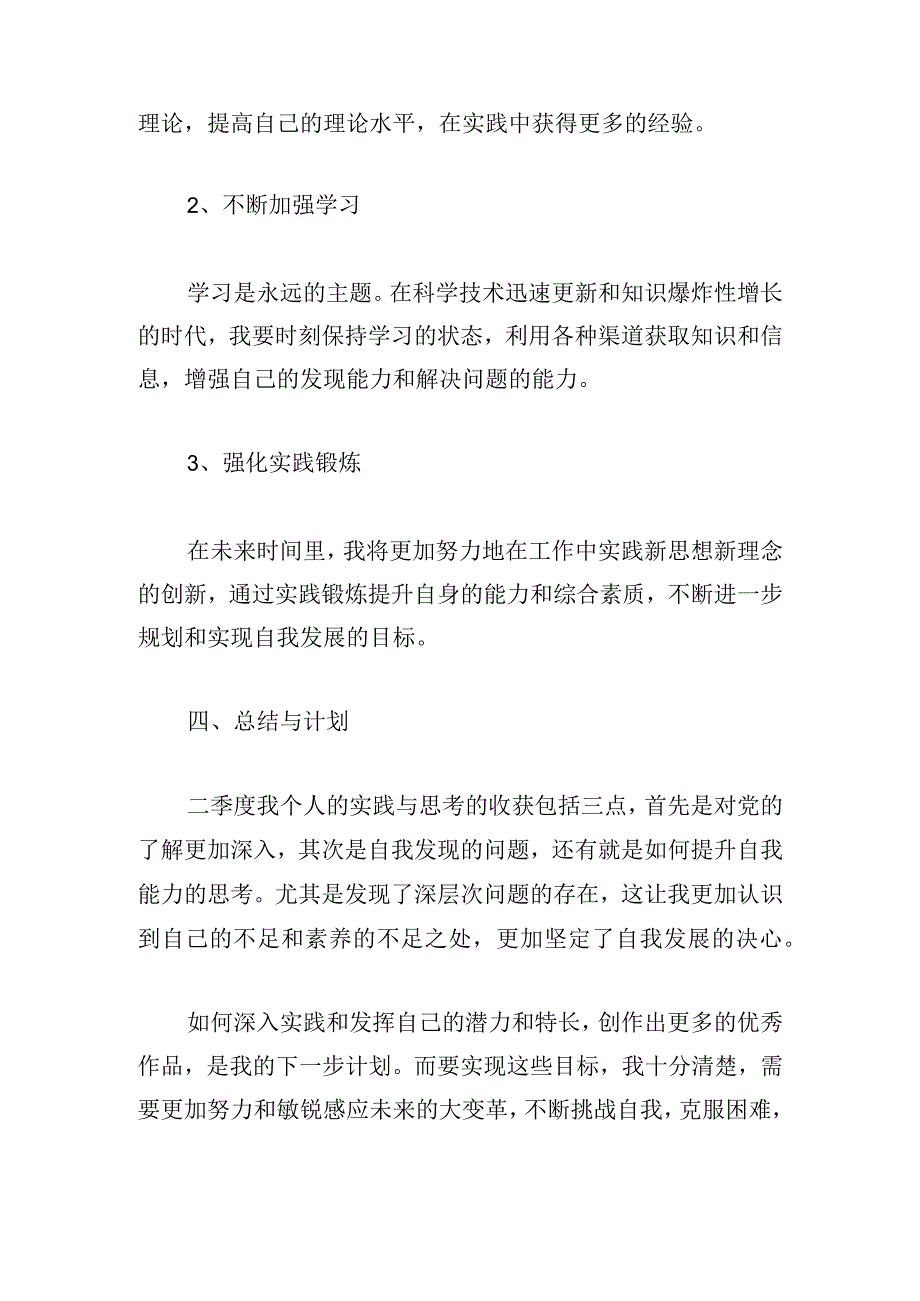 理论，提高自己的理论水平，在实践中获得更多的经验。

2、不断加强学习

学习是永远的主题。在科学技术迅速更新和知识爆炸性增长的时代，我要时刻保持学习的状态，利用各种渠道获取知识和信息，增强自己的发现能力和解决问题的能力。

3、强化实践锻炼

在未来时间里，我将更加努力地在工作中实践新思想新理念的创新，通过实践锻炼提升自身的能力和综合素质，不断进一步规划和实现自我发展的目标。

四、总结与计划

二季度我个人的实践与思考的收获包括三点，首先是对党的了解更加深入，其次是自我发现的问题，还有就是如何提升自我能力的思考。尤其是发现了深层次问题的存在，这让我更加认识到自己的不足和素养的不足之处，更加坚定了自我发展的决心。

如何深入实践和发挥自己的潜力和特长，创作出更多的优秀作品，是我的下一步计划。而要实现这些目标，我十分清楚，需要更加努力和敏锐感应未来的大变革，不断挑战自我，克服困难，